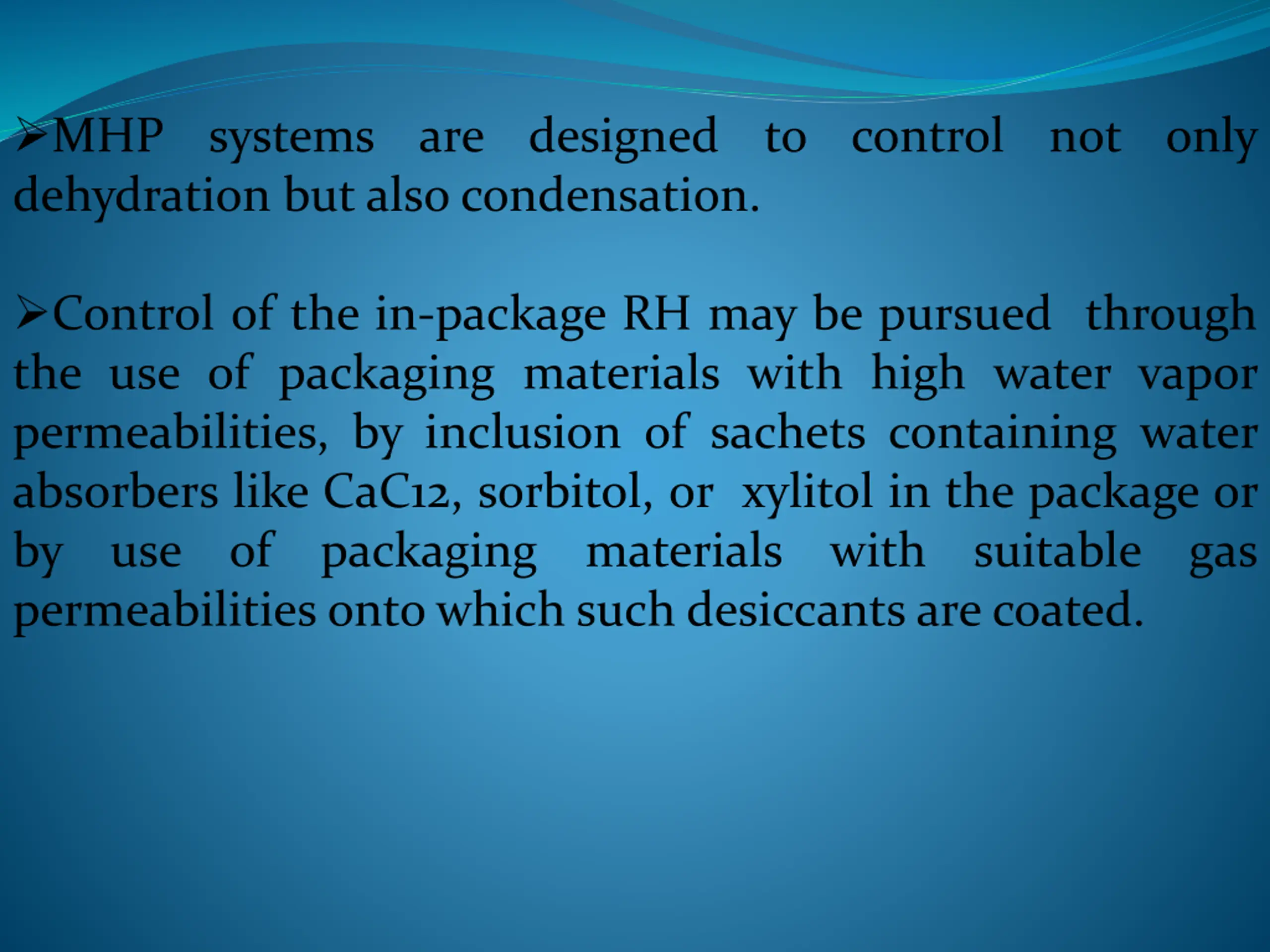 ➢MHP systems are designed to control not only dehydration but also condensation.

➢Control of the in-package RH may be pursued through the use of packaging materials with high water vapor permeabilities, by inclusion of sachets containing water absorbers like CaC12, sorbitol, or xylitol in the package or by use of packaging materials with suitable gas permeabilities onto which such desiccants are coated.